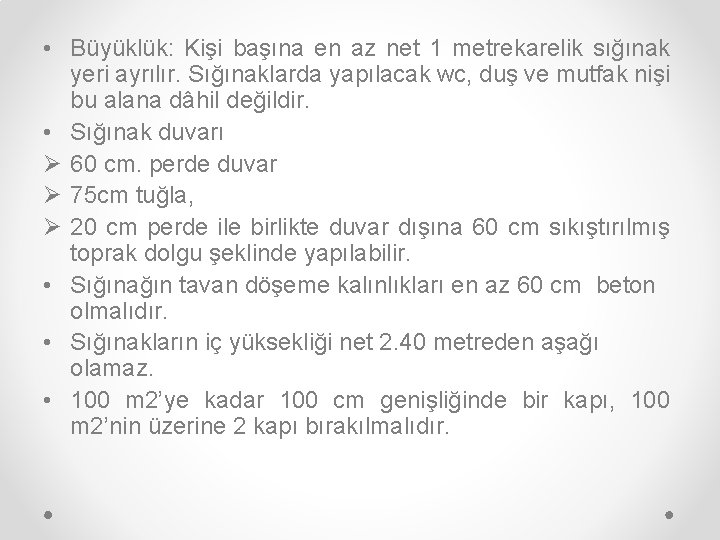 • Büyüklük: Kişi başına en az net 1 metrekarelik sığınak yeri ayrılır. Sığınaklarda yapılacak wc, duş ve mutfak nişi bu alana dâhil değildir.
• Sığınak duvarı
➢ 60 cm. perde duvar
➢ 75cm tuğla,
➢ 20 cm perde ile birlikte duvar dışına 60 cm sıkıştırılmış toprak dolgu şeklinde yapılabilir.
• Sığınağın tavan döşeme kalınlıkları en az 60 cm beton olmalıdır.
• Sığınakların iç yüksekliği net 2.40 metreden aşağı olamaz.
• 100 m2'ye kadar 100 cm genişliğinde bir kapı, 100 m2'nin üzerine 2 kapı bırakılmalıdır.